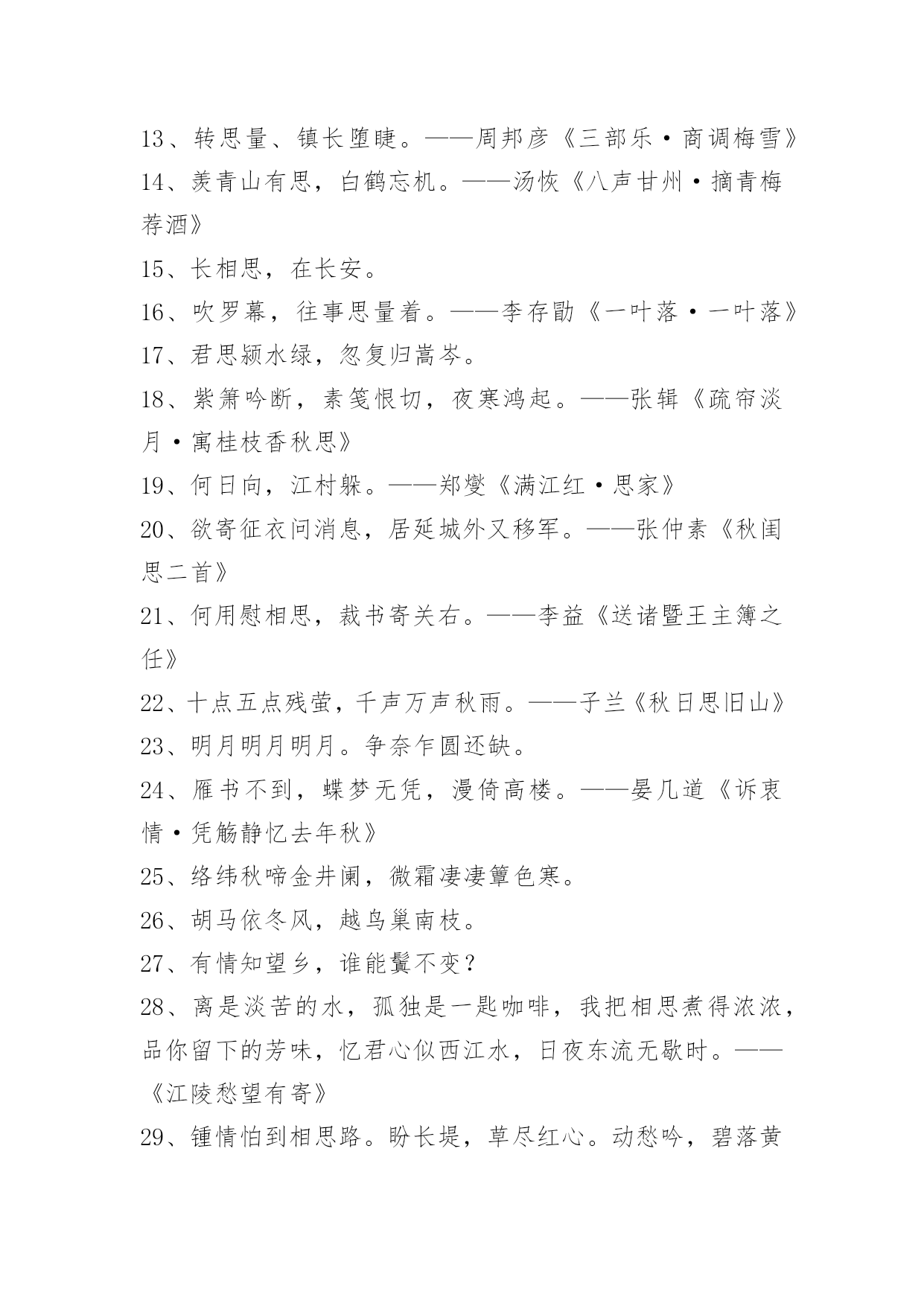 13、转思量、镇长堕睫。——周邦彦《三部乐·商调梅雪》
14、羡青山有思，白鹤忘机。——汤恢《八声甘州·摘青梅荐酒》
15、长相思，在长安。
16、吹罗幕，往事思量着。——李存勖《一叶落·一叶落》
17、君思颍水绿，忽复归嵩岑。
18、紫箫吟断，素笺恨切，夜寒鸿起。——张辑《疏帘淡月·寓桂枝香秋思》
19、何日向，江村躲。——郑燮《满江红·思家》
20、欲寄征衣问消息，居延城外又移军。——张仲素《秋闺思二首》
21、何用慰相思，裁书寄关右。——李益《送诸暨王主簿之任》
22、十点五点残萤，千声万声秋雨。——子兰《秋日思旧山》
23、明月明月明月。争奈乍圆还缺。
24、雁书不到，蝶梦无凭，漫倚高楼。——晏几道《诉衷情·凭觞静忆去年秋》
25、络纬秋啼金井阑，微霜凄凄簟色寒。
26、胡马依冬风，越鸟巢南枝。
27、有情知望乡，谁能鬒不变？
28、离是淡苦的水，孤独是一匙咖啡，我把相思煮得浓浓，品你留下的芳味，忆君心似西江水，日夜东流无歇时。——《江陵愁望有寄》
29、锺情怕到相思路。盼长堤，草尽红心。动愁吟，碧落黄